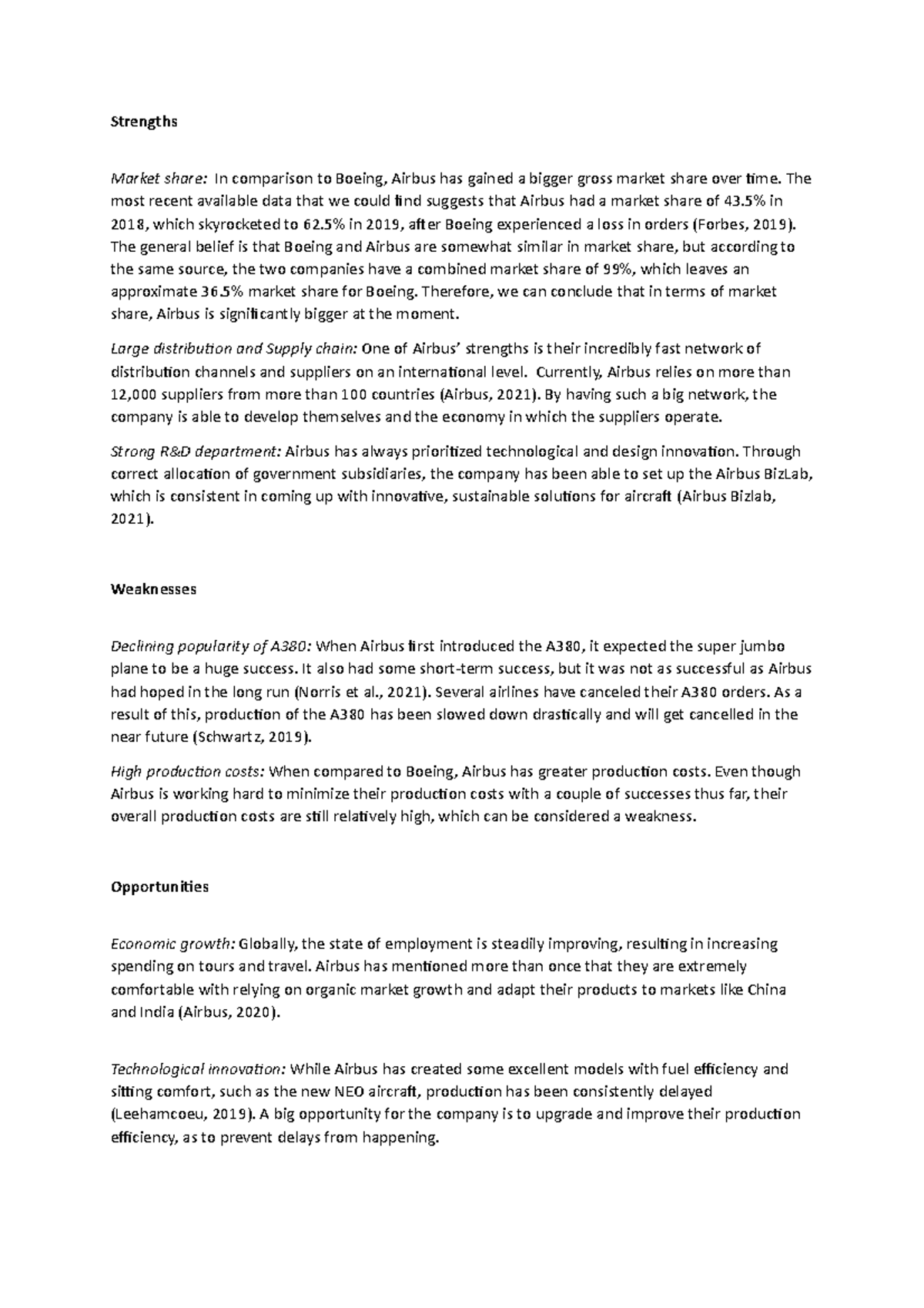 Strengths

Market share: In comparison to Boeing, Airbus has gained a bigger gross market share over time. The most recent available data that we could find suggests that Airbus had a market share of 43.5% in 2018, which skyrocketed to 62.5% in 2019, after Boeing experienced a loss in orders (Forbes, 2019). The general belief is that Boeing and Airbus are somewhat similar in market share, but according to the same source, the two companies have a combined market share of 99%, which leaves an approximate 36.5% market share for Boeing. Therefore, we can conclude that in terms of market share, Airbus is significantly bigger at the moment.

Large distribution and Supply chain: One of Airbus' strengths is their incredibly fast network of distribution channels and suppliers on an international level. Currently, Airbus relies on more than 12,000 suppliers from more than 100 countries (Airbus, 2021). By having such a big network, the company is able to develop themselves and the economy in which the suppliers operate.

Strong R&D department: Airbus has always prioritized technological and design innovation. Through correct allocation of government subsidiaries, the company has been able to set up the Airbus BizLab, which is consistent in coming up with innovative, sustainable solutions for aircraft (Airbus Bizlab, 2021).

Weaknesses

Declining popularity of A380: When Airbus first introduced the A380, it expected the super jumbo plane to be a huge success. It also had some short-term success, but it was not as successful as Airbus had hoped in the long run (Norris et al., 2021). Several airlines have canceled their A380 orders. As a result of this, production of the A380 has been slowed down drastically and will get cancelled in the near future (Schwartz, 2019).

High production costs: When compared to Boeing, Airbus has greater production costs. Even though Airbus is working hard to minimize their production costs with a couple of successes thus far, their overall production costs are still relatively high, which can be considered a weakness.

Opportunities

Economic growth: Globally, the state of employment is steadily improving, resulting in increasing spending on tours and travel. Airbus has mentioned more than once that they are extremely comfortable with relying on organic market growth and adapt their products to markets like China and India (Airbus, 2020).

Technological innovation: While Airbus has created some excellent models with fuel efficiency and sitting comfort, such as the new NEO aircraft, production has been consistently delayed (Leehamcoeu, 2019). A big opportunity for the company is to upgrade and improve their production efficiency, as to prevent delays from happening.